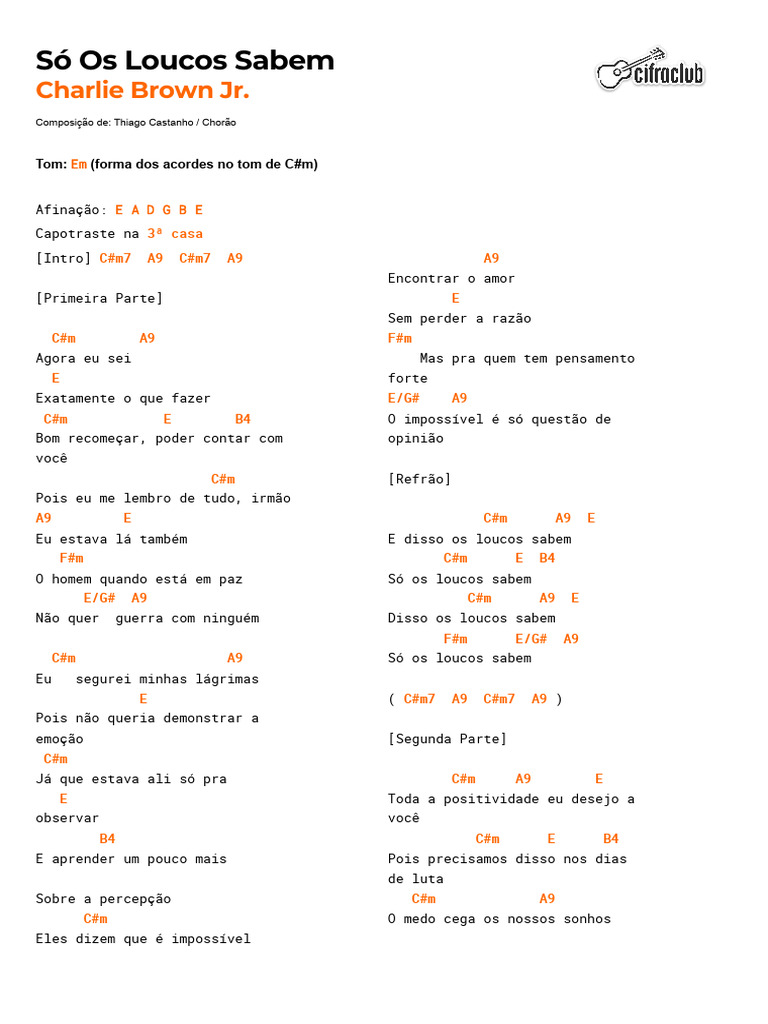 Só Os Loucos Sabem
Charlie Brown Jr.

cifraclub

Composição de: Thiago Castanho / Chorão

Tom: Em (forma dos acordes no tom de C#m)

Afinação: E A D G B E
Capotraste na 3ª casa

[Intro] C#m7 A9 C#m7 A9

[Primeira Parte]

C#m A9
Agora eu sei
E
Exatamente o que fazer
C#m E B4
Bom recomeçar, poder contar com você
C#m
Pois eu me lembro de tudo, irmão
A9 E
Eu estava lá também
F#m
O homem quando está em paz
E/G# A9
Não quer guerra com ninguém

C#m A9
Eu segurei minhas lágrimas
E
Pois não queria demonstrar a emoção
C#m
Já que estava ali só pra
E
observar
B4
E aprender um pouco mais

Sobre a percepção
C#m
Eles dizem que é impossível

A9
Encontrar o amor
E
Sem perder a razão
F#m
Mas pra quem tem pensamento forte
E/G# A9
O impossível é só questão de opinião

[Refrão]

C#m A9 E
E disso os loucos sabem
C#m E B4
Só os loucos sabem
C#m A9 E
Disso os loucos sabem
F#m E/G# A9
Só os loucos sabem

( C#m7 A9 C#m7 A9 )

[Segunda Parte]

C#m A9 E
Toda a positividade eu desejo a você
C#m E B4
Pois precisamos disso nos dias de luta
C#m A9
O medo cega os nossos sonhos